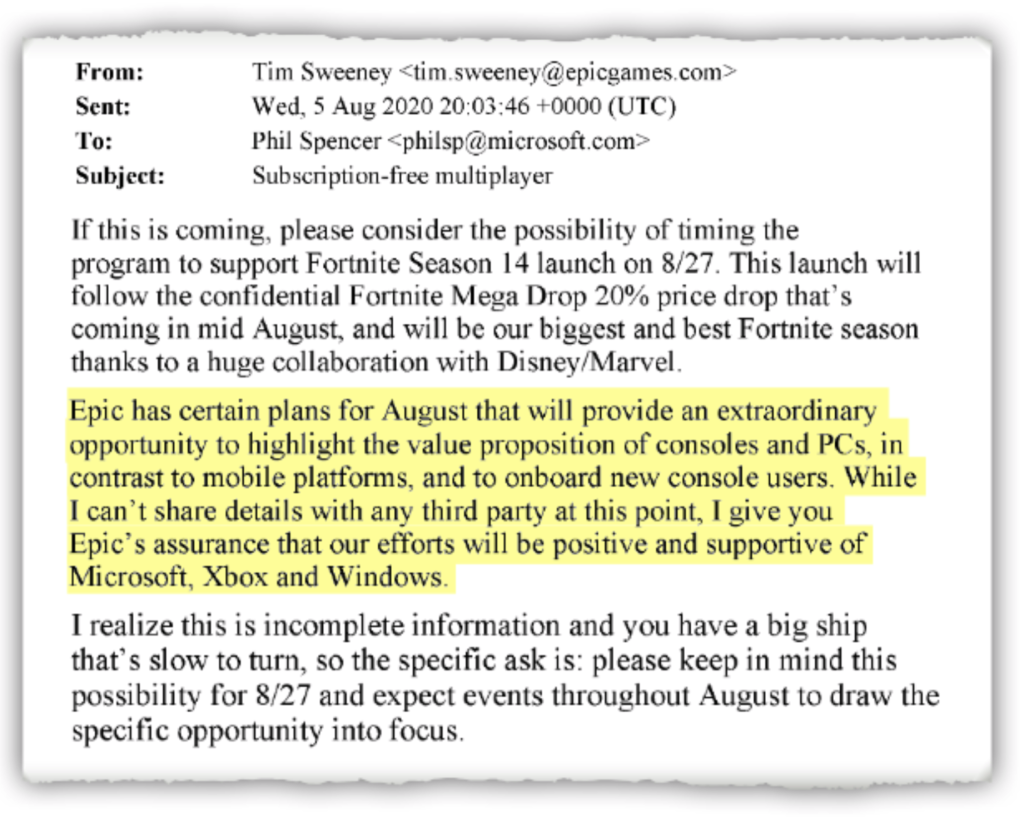 From: Tim Sweeney <tim.sweeney@epicgames.com>
Sent: Wed, 5 Aug 2020 20:03:46 +0000 (UTC)
To: Phil Spencer <philsp@microsoft.com>
Subject: Subscription-free multiplayer

If this is coming, please consider the possibility of timing the program to support Fortnite Season 14 launch on 8/27. This launch will follow the confidential Fortnite Mega Drop 20% price drop that's coming in mid August, and will be our biggest and best Fortnite season thanks to a huge collaboration with Disney/Marvel.

Epic has certain plans for August that will provide an extraordinary opportunity to highlight the value proposition of consoles and PCs, in contrast to mobile platforms, and to onboard new console users. While I can't share details with any third party at this point, I give you Epic's assurance that our efforts will be positive and supportive of Microsoft, Xbox and Windows.

I realize this is incomplete information and you have a big ship that's slow to turn, so the specific ask is: please keep in mind this possibility for 8/27 and expect events throughout August to draw the specific opportunity into focus.